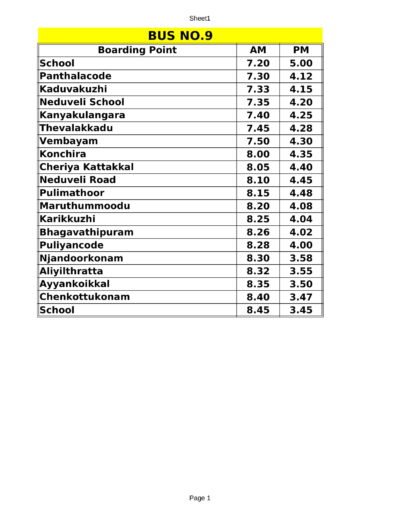 Sheet1

BUS NO.9

| Boarding Point | AM | PM |
|---|---|---|
| School | 7.20 | 5.00 |
| Panthalacode | 7.30 | 4.12 |
| Kaduvakuzhi | 7.33 | 4.15 |
| Neduveli School | 7.35 | 4.20 |
| Kanyakulangara | 7.40 | 4.25 |
| Thevalakkadu | 7.45 | 4.28 |
| Vembayam | 7.50 | 4.30 |
| Konchira | 8.00 | 4.35 |
| Cheriya Kattakkal | 8.05 | 4.40 |
| Neduveli Road | 8.10 | 4.45 |
| Pulimathoor | 8.15 | 4.48 |
| Maruthummoodu | 8.20 | 4.08 |
| Karikkuzhi | 8.25 | 4.04 |
| Bhagavathipuram | 8.26 | 4.02 |
| Puliyancode | 8.28 | 4.00 |
| Njandoorkonam | 8.30 | 3.58 |
| Aliyilthratta | 8.32 | 3.55 |
| Ayyankoikkal | 8.35 | 3.50 |
| Chenkottukonam | 8.40 | 3.47 |
| School | 8.45 | 3.45 |

Page 1